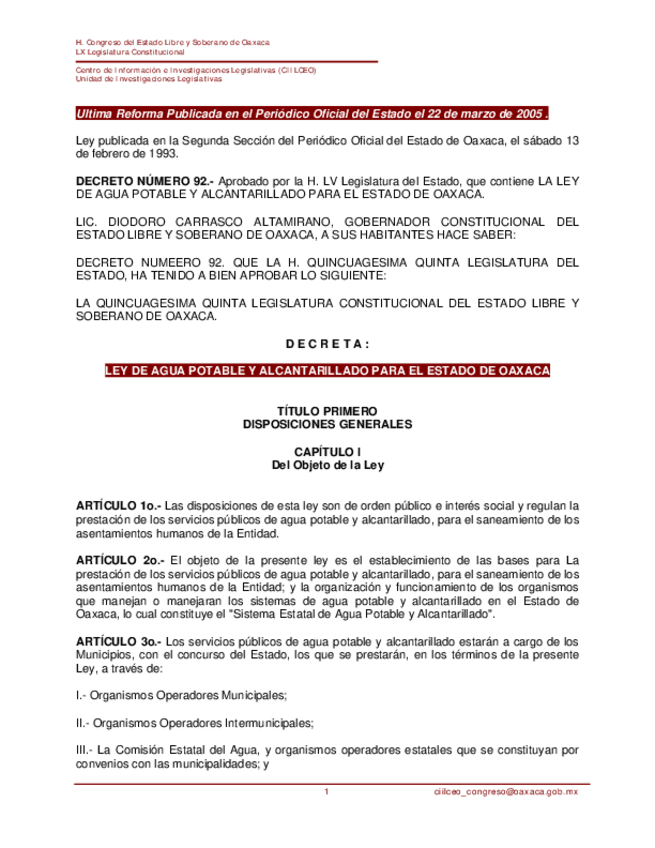 H. Congreso del Estado Libre y Soberano de Oaxaca
LX Legislatura Constitucional

Centro de Información e Investigaciones Legislativas (CIILCEO)
Unidad de Investigaciones Legislativas

Ultima Reforma Publicada en el Periódico Oficial del Estado el 22 de marzo de 2005 .

Ley publicada en la Segunda Sección del Periódico Oficial del Estado de Oaxaca, el sábado 13 de febrero de 1993.

DECRETO NÚMERO 92.- Aprobado por la H. LV Legislatura del Estado, que contiene LA LEY DE AGUA POTABLE Y ALCANTARILLADO PARA EL ESTADO DE OAXACA.

LIC. DIODORO CARRASCO ALTAMIRANO, GOBERNADOR CONSTITUCIONAL DEL ESTADO LIBRE Y SOBERANO DE OAXACA, A SUS HABITANTES HACE SABER:

DECRETO NUMEERO 92. QUE LA H. QUINCUAGESIMA QUINTA LEGISLATURA DEL ESTADO, HA TENIDO A BIEN APROBAR LO SIGUIENTE:

LA QUINCUAGESIMA QUINTA LEGISLATURA CONSTITUCIONAL DEL ESTADO LIBRE Y SOBERANO DE OAXACA.

D E C R E T A :

LEY DE AGUA POTABLE Y ALCANTARILLADO PARA EL ESTADO DE OAXACA

TÍTULO PRIMERO
DISPOSICIONES GENERALES

CAPÍTULO I
Del Objeto de la Ley

ARTÍCULO 1o.- Las disposiciones de esta ley son de orden público e interés social y regulan la prestación de los servicios públicos de agua potable y alcantarillado, para el saneamiento de los asentamientos humanos de la Entidad.

ARTÍCULO 2o.- El objeto de la presente ley es el establecimiento de las bases para La prestación de los servicios públicos de agua potable y alcantarillado, para el saneamiento de los asentamientos humanos de la Entidad; y la organización y funcionamiento de los organismos que manejan o manejaran los sistemas de agua potable y alcantarillado en el Estado de Oaxaca, lo cual constituye el "Sistema Estatal de Agua Potable y Alcantarillado".

ARTÍCULO 3o.- Los servicios públicos de agua potable y alcantarillado estarán a cargo de los Municipios, con el concurso del Estado, los que se prestarán, en los términos de la presente Ley, a través de:

I.- Organismos Operadores Municipales;

II.- Organismos Operadores Intermunicipales;

III.- La Comisión Estatal del Agua, y organismos operadores estatales que se constituyan por convenios con las municipalidades; y

1

ciilceo_congreso@oaxaca.gob.mx